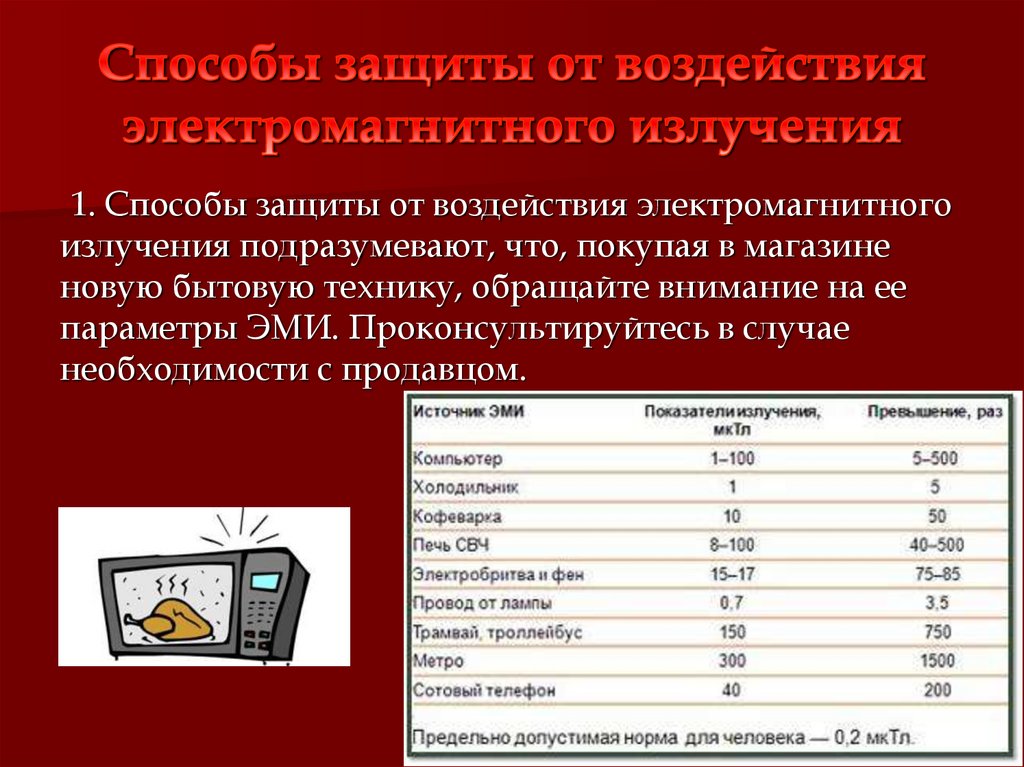 Способы защиты от воздействия электромагнитного излучения

1. Способы защиты от воздействия электромагнитного излучения подразумевают, что, покупая в магазине новую бытовую технику, обращайте внимание на ее параметры ЭМИ. Проконсультируйтесь в случае необходимости с продавцом.

| Источник ЭМИ | Показатели излучения, мкТл | Превышение, раз |
|---|---|---|
| Компьютер | 1–100 | 5–500 |
| Холодильник | 1 | 5 |
| Кофеварка | 10 | 50 |
| Печь СВЧ | 8–100 | 40–500 |
| Электробритва и фен | 15–17 | 75–85 |
| Провод от лампы | 0,7 | 3,5 |
| Трамвай, троллейбус | 150 | 750 |
| Метро | 300 | 1500 |
| Сотовый телефон | 40 | 200 |

Предельно допустимая норма для человека — 0,2 мкТл.